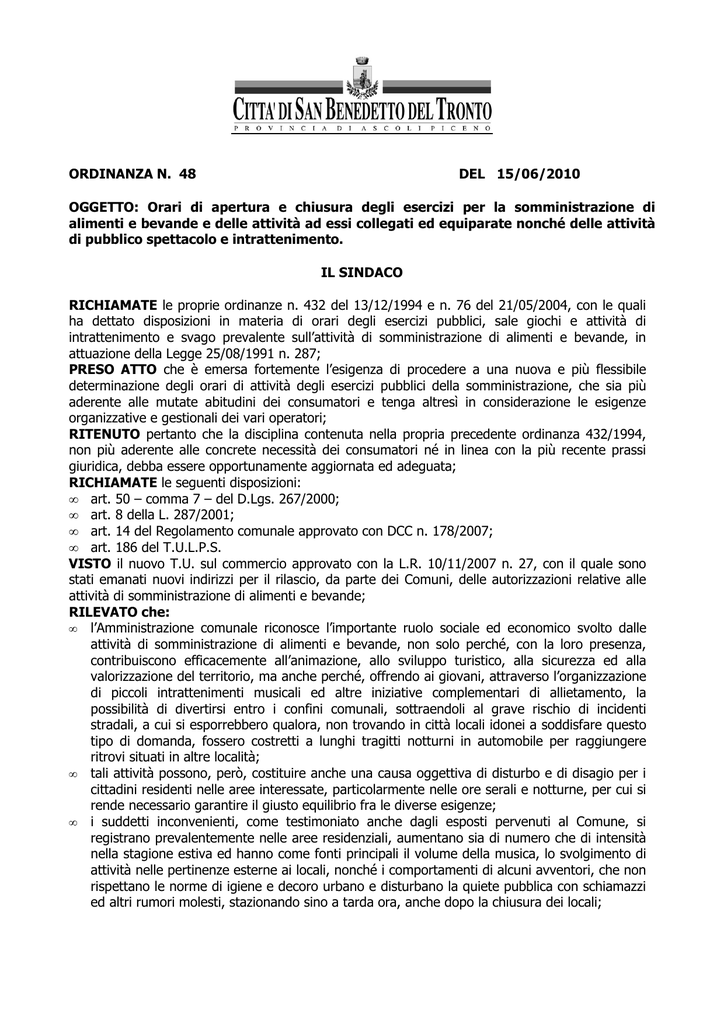 CITTA' DI SAN BENEDETTO DEL TRONTO
PROVINCIA DI ASCOLI PICENO

ORDINANZA N. 48 DEL 15/06/2010

OGGETTO: Orari di apertura e chiusura degli esercizi per la somministrazione di alimenti e bevande e delle attività ad essi collegati ed equiparate nonché delle attività di pubblico spettacolo e intrattenimento.

IL SINDACO

RICHIAMATE le proprie ordinanze n. 432 del 13/12/1994 e n. 76 del 21/05/2004, con le quali ha dettato disposizioni in materia di orari degli esercizi pubblici, sale giochi e attività di intrattenimento e svago prevalente sull'attività di somministrazione di alimenti e bevande, in attuazione della Legge 25/08/1991 n. 287;
PRESO ATTO che è emersa fortemente l'esigenza di procedere a una nuova e più flessibile determinazione degli orari di attività degli esercizi pubblici della somministrazione, che sia più aderente alle mutate abitudini dei consumatori e tenga altresì in considerazione le esigenze organizzative e gestionali dei vari operatori;
RITENUTO pertanto che la disciplina contenuta nella propria precedente ordinanza 432/1994, non più aderente alle concrete necessità dei consumatori né in linea con la più recente prassi giuridica, debba essere opportunamente aggiornata ed adeguata;
RICHIAMATE le seguenti disposizioni:
∞ art. 50 – comma 7 – del D.Lgs. 267/2000;
∞ art. 8 della L. 287/2001;
∞ art. 14 del Regolamento comunale approvato con DCC n. 178/2007;
∞ art. 186 del T.U.L.P.S.
VISTO il nuovo T.U. sul commercio approvato con la L.R. 10/11/2007 n. 27, con il quale sono stati emanati nuovi indirizzi per il rilascio, da parte dei Comuni, delle autorizzazioni relative alle attività di somministrazione di alimenti e bevande;
RILEVATO che:
∞ l'Amministrazione comunale riconosce l'importante ruolo sociale ed economico svolto dalle attività di somministrazione di alimenti e bevande, non solo perché, con la loro presenza, contribuiscono efficacemente all'animazione, allo sviluppo turistico, alla sicurezza ed alla valorizzazione del territorio, ma anche perché, offrendo ai giovani, attraverso l'organizzazione di piccoli intrattenimenti musicali ed altre iniziative complementari di allietamento, la possibilità di divertirsi entro i confini comunali, sottraendoli al grave rischio di incidenti stradali, a cui si esporrebbero qualora, non trovando in città locali idonei a soddisfare questo tipo di domanda, fossero costretti a lunghi tragitti notturni in automobile per raggiungere ritrovi situati in altre località;
∞ tali attività possono, però, costituire anche una causa oggettiva di disturbo e di disagio per i cittadini residenti nelle aree interessate, particolarmente nelle ore serali e notturne, per cui si rende necessario garantire il giusto equilibrio fra le diverse esigenze;
∞ i suddetti inconvenienti, come testimoniato anche dagli esposti pervenuti al Comune, si registrano prevalentemente nelle aree residenziali, aumentano sia di numero che di intensità nella stagione estiva ed hanno come fonti principali il volume della musica, lo svolgimento di attività nelle pertinenze esterne ai locali, nonché i comportamenti di alcuni avventori, che non rispettano le norme di igiene e decoro urbano e disturbano la quiete pubblica con schiamazzi ed altri rumori molesti, stazionando sino a tarda ora, anche dopo la chiusura dei locali;